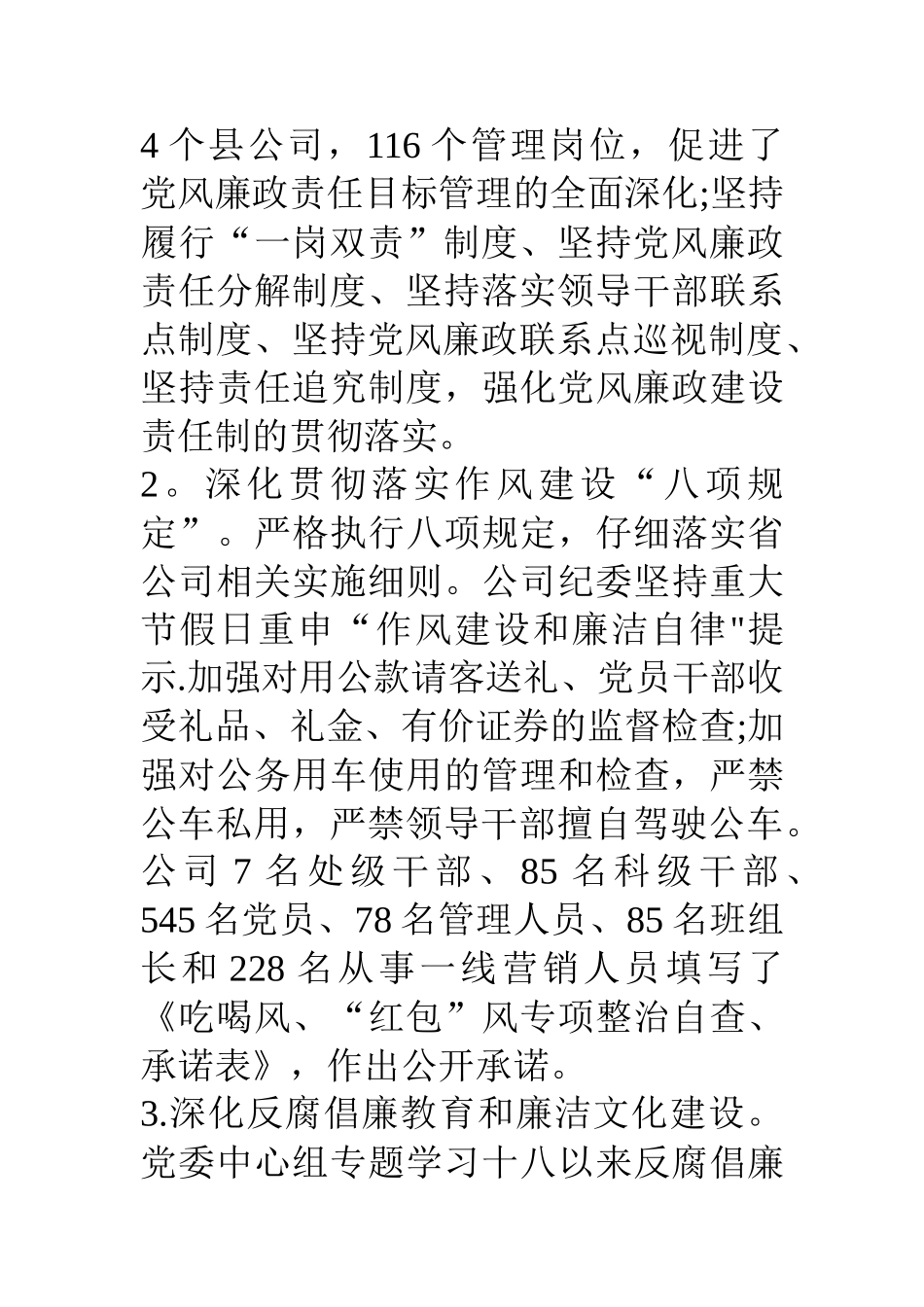 4 个县公司，116 个管理岗位，促进了党风廉政责任目标管理的全面深化;坚持履行“一岗双责”制度、坚持党风廉政责任分解制度、坚持落实领导干部联系点制度、坚持党风廉政联系点巡视制度、坚持责任追究制度，强化党风廉政建设责任制的贯彻落实。
2。深化贯彻落实作风建设“八项规定”。严格执行八项规定，仔细落实省公司相关实施细则。公司纪委坚持重大节假日重申“作风建设和廉洁自律"提示.加强对用公款请客送礼、党员干部收受礼品、礼金、有价证券的监督检查;加强对公务用车使用的管理和检查，严禁公车私用，严禁领导干部擅自驾驶公车。公司 7 名处级干部、85 名科级干部、545 名党员、78 名管理人员、85 名班组长和 228 名从事一线营销人员填写了《吃喝风、“红包”风专项整治自查、承诺表》，作出公开承诺。
3.深化反腐倡廉教育和廉洁文化建设。党委中心组专题学习十八以来反腐倡廉